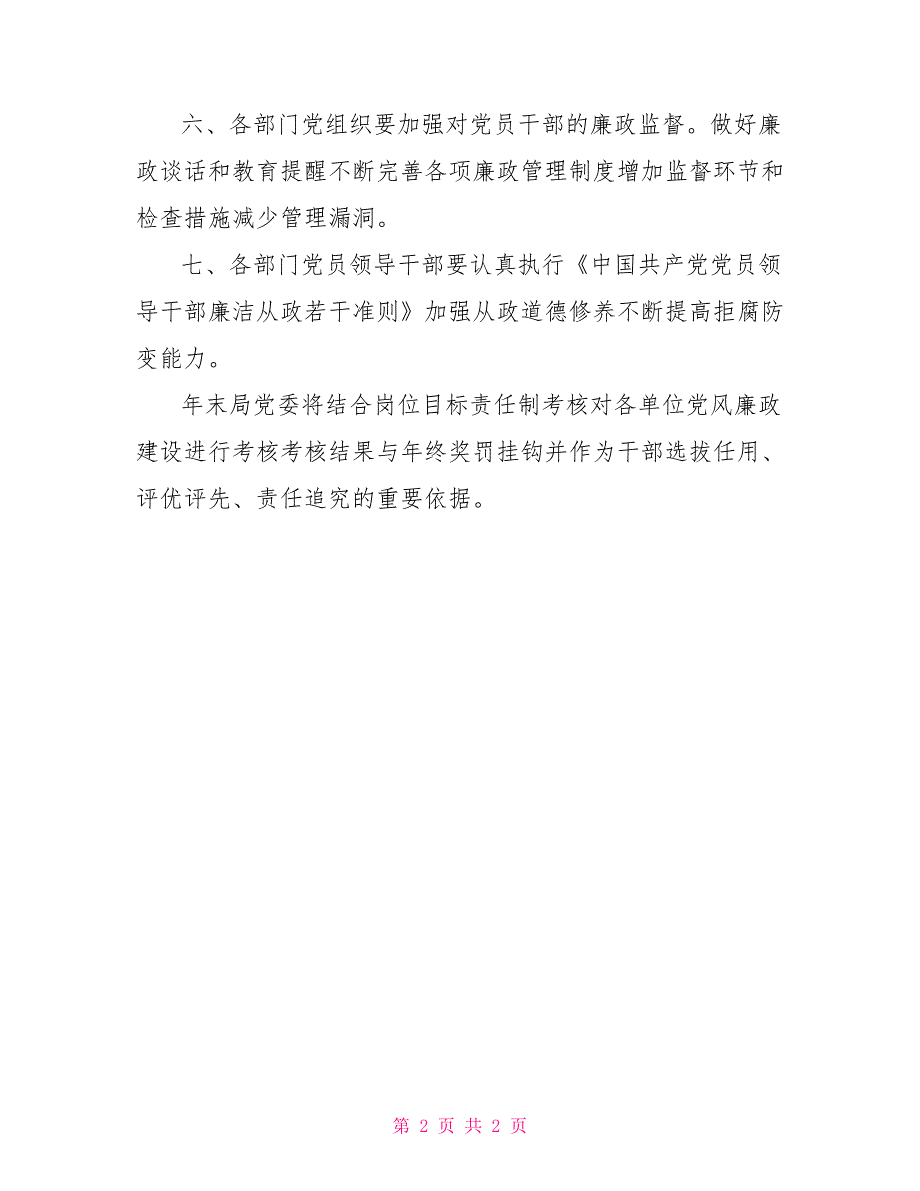 六、各部门党组织要加强对党员干部的廉政监督。做好廉政谈话和教育提醒不断完善各项廉政管理制度增加监督环节和检查措施减少管理漏洞。

七、各部门党员领导干部要认真执行《中国共产党党员领导干部廉洁从政若干准则》加强从政道德修养不断提高拒腐防变能力。

年末局党委将结合岗位目标责任制考核对各单位党风廉政建设进行考核考核结果与年终奖罚挂钩并作为干部选拔任用、评优评先、责任追究的重要依据。

第 2 页 共 2 页